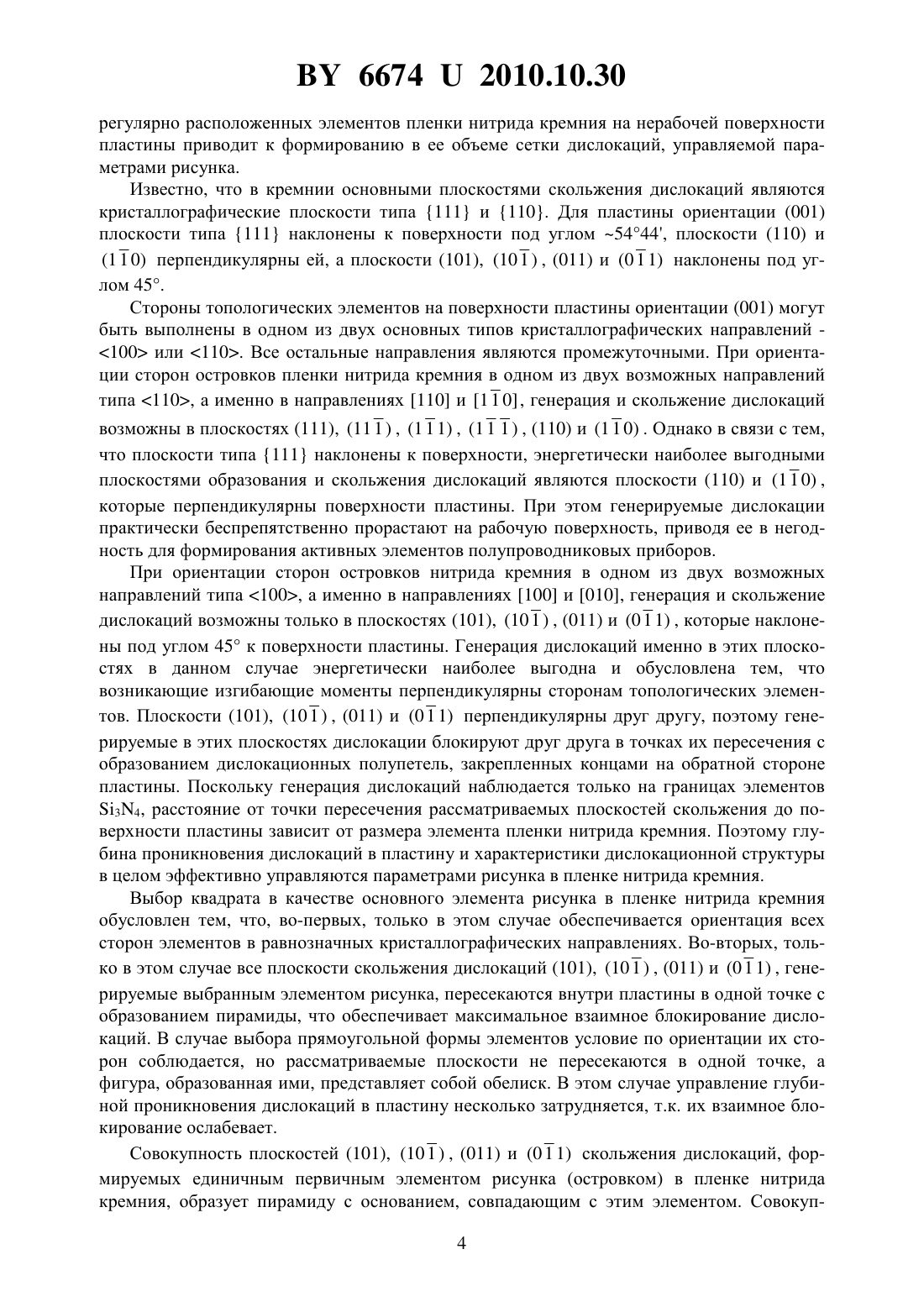 BY 6674 U 2010.10.30

регулярно расположенных элементов пленки нитрида кремния на нерабочей поверхности пластины приводит к формированию в ее объеме сетки дислокаций, управляемой параметрами рисунка.

Известно, что в кремнии основными плоскостями скольжения дислокаций являются кристаллографические плоскости типа {111} и {110}. Для пластины ориентации (001) плоскости типа {111} наклонены к поверхности под углом ~54°44', плоскости (110) и $(1\bar{1}0)$ перпендикулярны ей, а плоскости (101), $(10\bar{1})$, (011) и $(0\bar{1}1)$ наклонены под углом 45°.

Стороны топологических элементов на поверхности пластины ориентации (001) могут быть выполнены в одном из двух основных типов кристаллографических направлений - <100> или <110>. Все остальные направления являются промежуточными. При ориентации сторон островков пленки нитрида кремния в одном из двух возможных направлений типа <110>, а именно в направлениях [110] и $[1\bar{1}0]$, генерация и скольжение дислокаций возможны в плоскостях (111), $(11\bar{1})$, $(1\bar{1}1)$, $(1\bar{1}\bar{1})$, (110) и $(1\bar{1}0)$. Однако в связи с тем, что плоскости типа {111} наклонены к поверхности, энергетически наиболее выгодными плоскостями образования и скольжения дислокаций являются плоскости (110) и $(1\bar{1}0)$, которые перпендикулярны поверхности пластины. При этом генерируемые дислокации практически беспрепятственно прорастают на рабочую поверхность, приводя ее в негодность для формирования активных элементов полупроводниковых приборов.

При ориентации сторон островков нитрида кремния в одном из двух возможных направлений типа <100>, а именно в направлениях [100] и [010], генерация и скольжение дислокаций возможны только в плоскостях (101), $(10\bar{1})$, (011) и $(0\bar{1}1)$, которые наклонены под углом 45° к поверхности пластины. Генерация дислокаций именно в этих плоскостях в данном случае энергетически наиболее выгодна и обусловлена тем, что возникающие изгибающие моменты перпендикулярны сторонам топологических элементов. Плоскости (101), $(10\bar{1})$, (011) и $(0\bar{1}1)$ перпендикулярны друг другу, поэтому генерируемые в этих плоскостях дислокации блокируют друг друга в точках их пересечения с образованием дислокационных полупетель, закрепленных концами на обратной стороне пластины. Поскольку генерация дислокаций наблюдается только на границах элементов $Si_3N_4$, расстояние от точки пересечения рассматриваемых плоскостей скольжения до поверхности пластины зависит от размера элемента пленки нитрида кремния. Поэтому глубина проникновения дислокаций в пластину и характеристики дислокационной структуры в целом эффективно управляются параметрами рисунка в пленке нитрида кремния.

Выбор квадрата в качестве основного элемента рисунка в пленке нитрида кремния обусловлен тем, что, во-первых, только в этом случае обеспечивается ориентация всех сторон элементов в равнозначных кристаллографических направлениях. Во-вторых, только в этом случае все плоскости скольжения дислокаций (101), $(10\bar{1})$, (011) и $(0\bar{1}1)$, генерируемые выбранным элементом рисунка, пересекаются внутри пластины в одной точке с образованием пирамиды, что обеспечивает максимальное взаимное блокирование дислокаций. В случае выбора прямоугольной формы элементов условие по ориентации их сторон соблюдается, но рассматриваемые плоскости не пересекаются в одной точке, а фигура, образованная ими, представляет собой обелиск. В этом случае управление глубиной проникновения дислокаций в пластину несколько затрудняется, т.к. их взаимное блокирование ослабевает.

Совокупность плоскостей (101), $(10\bar{1})$, (011) и $(0\bar{1}1)$ скольжения дислокаций, формируемых единичным первичным элементом рисунка (островком) в пленке нитрида кремния, образует пирамиду с основанием, совпадающим с этим элементом. Совокуп-

4